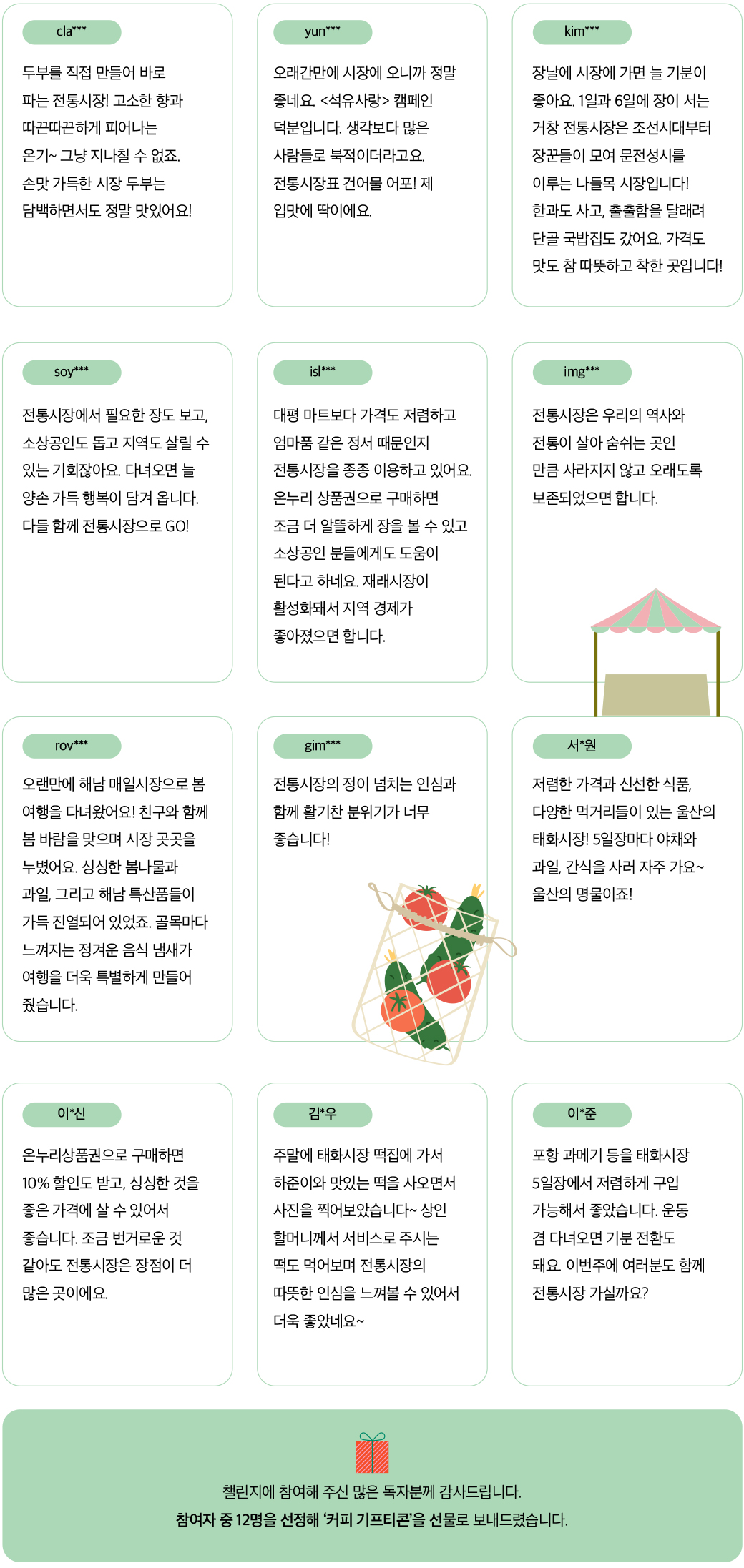 cla***

두부를 직접 만들어 바로 파는 전통시장! 고소한 향과 따끈따끈하게 피어나는 온기~ 그냥 지나칠 수 없죠. 손맛 가득한 시장 두부는 담백하면서도 정말 맛있어요!

yun***

오래간만에 시장에 오니까 정말 좋네요. <석유사랑> 캠페인 덕분입니다. 생각보다 많은 사람들로 북적이더라고요. 전통시장표 건어물 어포! 제 입맛에 딱이에요.

kim***

장날에 시장에 가면 늘 기분이 좋아요. 1일과 6일에 장이 서는 거창 전통시장은 조선시대부터 장꾼들이 모여 문전성시를 이루는 나들목 시장입니다! 한과도 사고, 출출함을 달래려 단골 국밥집도 갔어요. 가격도 맛도 참 따뜻하고 착한 곳입니다!

soy***

전통시장에서 필요한 장도 보고, 소상공인도 돕고 지역도 살릴 수 있는 기회잖아요. 다녀오면 늘 양손 가득 행복이 담겨 옵니다. 다들 함께 전통시장으로 GO!

isl***

대형 마트보다 가격도 저렴하고 엄마품 같은 정서 때문인지 전통시장을 종종 이용하고 있어요. 온누리 상품권으로 구매하면 조금 더 알뜰하게 장을 볼 수 있고 소상공인 분들에게도 도움이 된다고 하네요. 재래시장이 활성화돼서 지역 경제가 좋아졌으면 합니다.

img***

전통시장은 우리의 역사와 전통이 살아 숨쉬는 곳인 만큼 사라지지 않고 오래도록 보존되었으면 합니다.

rov***

오랜만에 해남 매일시장으로 봄 여행을 다녀왔어요! 친구와 함께 봄 바람을 맞으며 시장 곳곳을 누볐어요. 싱싱한 봄나물과 과일, 그리고 해남 특산품들이 가득 진열되어 있었죠. 골목마다 느껴지는 정겨운 음식 냄새가 여행을 더욱 특별하게 만들어 줬습니다.

gim***

전통시장의 정이 넘치는 인심과 함께 활기찬 분위기가 너무 좋습니다!

서*원

저렴한 가격과 신선한 식품, 다양한 먹거리들이 있는 울산의 태화시장! 5일장마다 야채와 과일, 간식을 사러 자주 가요~ 울산의 명물이죠!

이*신

온누리상품권으로 구매하면 10% 할인도 받고, 싱싱한 것을 좋은 가격에 살 수 있어서 좋습니다. 조금 번거로운 것 같아도 전통시장은 장점이 더 많은 곳이에요.

김*우

주말에 태화시장 떡집에 가서 하준이와 맛있는 떡을 사오면서 사진을 찍어보았습니다~ 상인 할머니께서 서비스로 주시는 떡도 먹어보며 전통시장의 따뜻한 인심을 느껴볼 수 있어서 더욱 좋았네요~

이*준

포항 과메기 등을 태화시장 5일장에서 저렴하게 구입 가능해서 좋았습니다. 운동 겸 다녀오면 기분 전환도 돼요. 이번주에 여러분도 함께 전통시장 가실까요?

챌린지에 참여해 주신 많은 독자분께 감사드립니다.
참여자 중 12명을 선정해 '커피 기프티콘'을 선물로 보내드렸습니다.